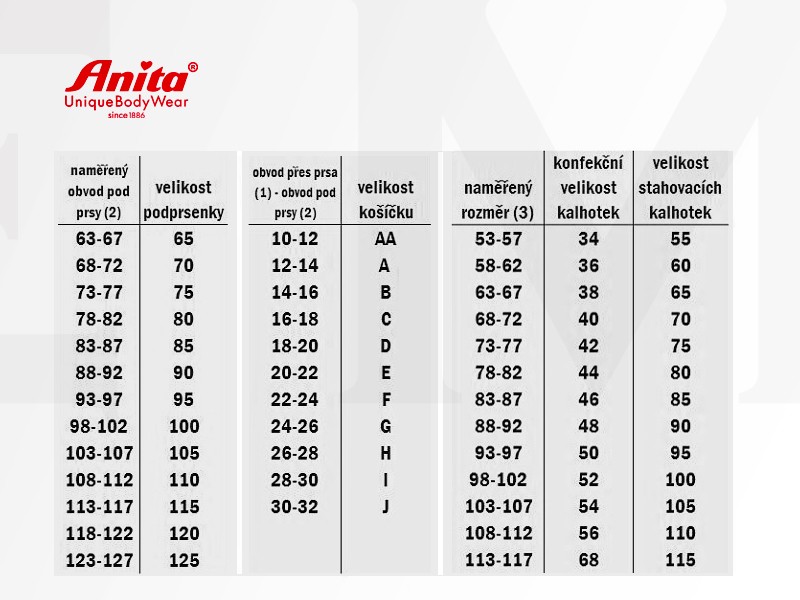 Anita®
UniqueBodyWear
since 1886

| naměřený obvod pod prsy (2) | velikost podprsenky |
|---|---|
| 63-67 | 65 |
| 68-72 | 70 |
| 73-77 | 75 |
| 78-82 | 80 |
| 83-87 | 85 |
| 88-92 | 90 |
| 93-97 | 95 |
| 98-102 | 100 |
| 103-107 | 105 |
| 108-112 | 110 |
| 113-117 | 115 |
| 118-122 | 120 |
| 123-127 | 125 |

| obvod přes prsa (1) - obvod pod prsy (2) | velikost košíčku |
|---|---|
| 10-12 | AA |
| 12-14 | A |
| 14-16 | B |
| 16-18 | C |
| 18-20 | D |
| 20-22 | E |
| 22-24 | F |
| 24-26 | G |
| 26-28 | H |
| 28-30 | I |
| 30-32 | J |

| naměřený rozměr (3) | konfekční velikost kalhotek | velikost stahovacích kalhotek |
|---|---|---|
| 53-57 | 34 | 55 |
| 58-62 | 36 | 60 |
| 63-67 | 38 | 65 |
| 68-72 | 40 | 70 |
| 73-77 | 42 | 75 |
| 78-82 | 44 | 80 |
| 83-87 | 46 | 85 |
| 88-92 | 48 | 90 |
| 93-97 | 50 | 95 |
| 98-102 | 52 | 100 |
| 103-107 | 54 | 105 |
| 108-112 | 56 | 110 |
| 113-117 | 68 | 115 |